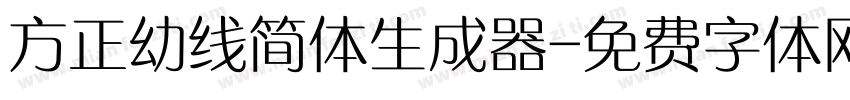 方正幼线简体生成器-免费字体网